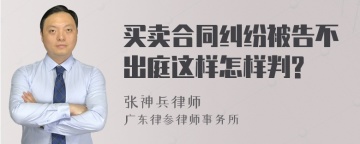 买卖合同纠纷被告不出庭这样怎样判?

张神兵律师
广东律参律师事务所